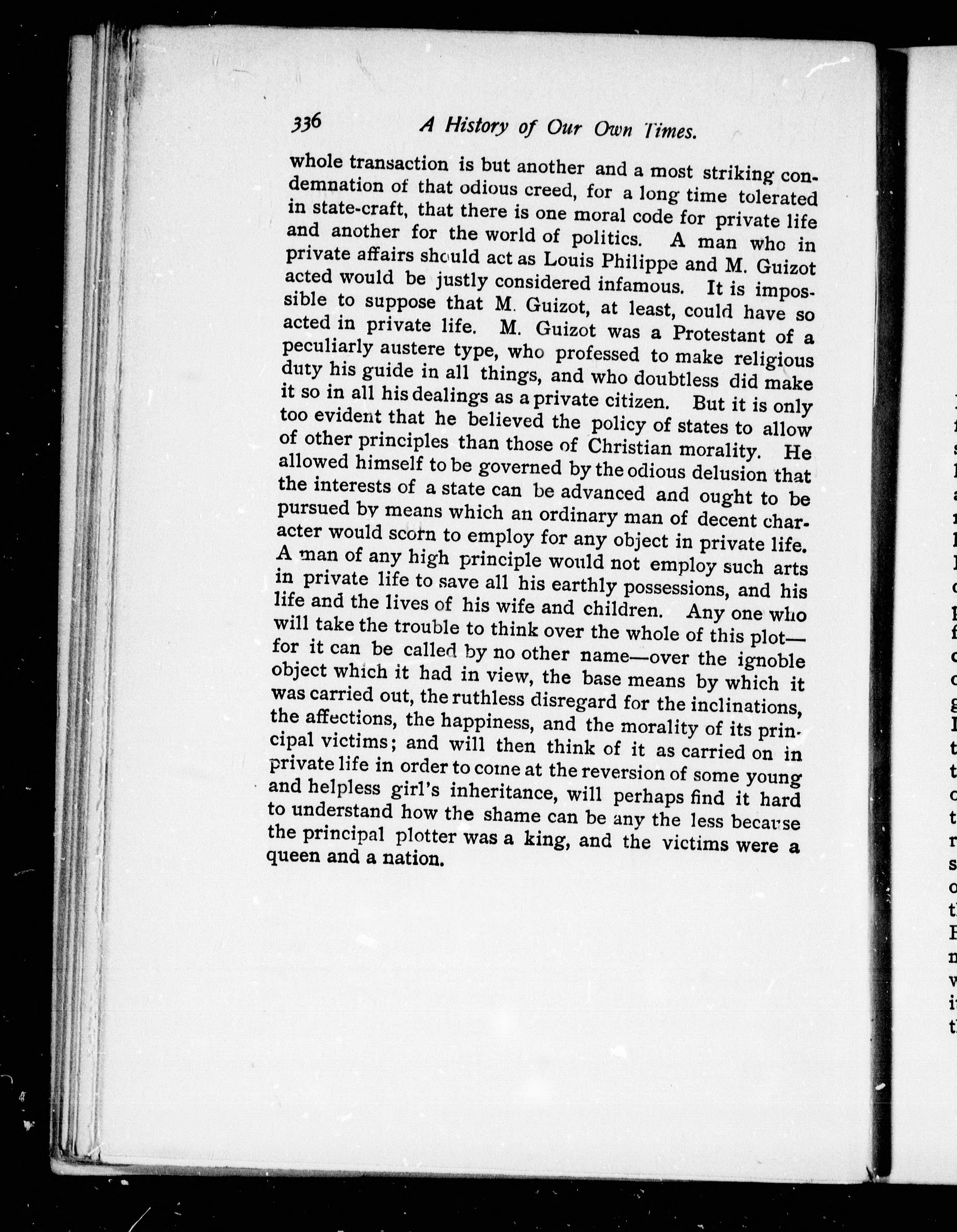 336 A History of Our Own Times.

whole transaction is but another and a most striking condemnation of that odious creed, for a long time tolerated in state-craft, that there is one moral code for private life and another for the world of politics. A man who in private affairs should act as Louis Philippe and M. Guizot acted would be justly considered infamous. It is impossible to suppose that M. Guizot, at least, could have so acted in private life. M. Guizot was a Protestant of a peculiarly austere type, who professed to make religious duty his guide in all things, and who doubtless did make it so in all his dealings as a private citizen. But it is only too evident that he believed the policy of states to allow of other principles than those of Christian morality. He allowed himself to be governed by the odious delusion that the interests of a state can be advanced and ought to be pursued by means which an ordinary man of decent character would scorn to employ for any object in private life. A man of any high principle would not employ such arts in private life to save all his earthly possessions, and his life and the lives of his wife and children. Any one who will take the trouble to think over the whole of this plot—for it can be called by no other name—over the ignoble object which it had in view, the base means by which it was carried out, the ruthless disregard for the inclinations, the affections, the happiness, and the morality of its principal victims; and will then think of it as carried on in private life in order to come at the reversion of some young and helpless girl's inheritance, will perhaps find it hard to understand how the shame can be any the less because the principal plotter was a king, and the victims were a queen and a nation.